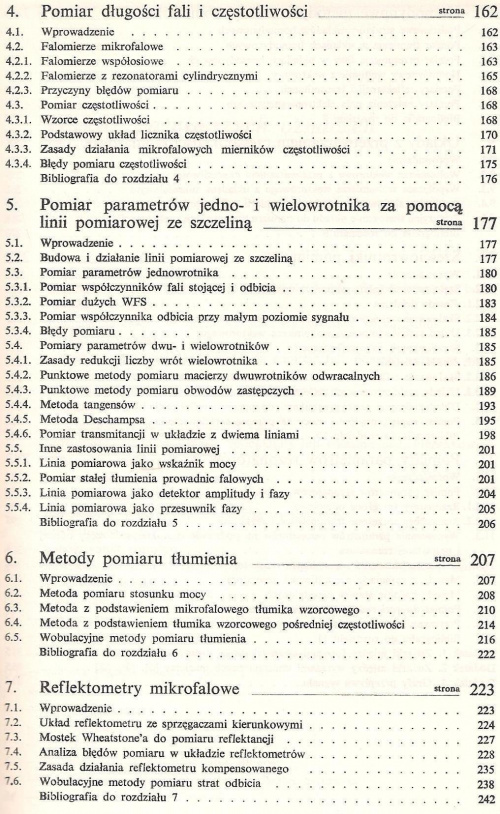 4. Pomiar długości fali i częstotliwości strona 162

4.1. Wprowadzenie 162
4.2. Falomierze mikrofalowe 163
4.2.1. Falomierze współosiowe 163
4.2.2. Falomierze z rezonatorami cylindrycznymi 165
4.2.3. Przyczyny błędów pomiaru 168
4.3. Pomiar częstotliwości 168
4.3.1. Wzorce częstotliwości 168
4.3.2. Podstawowy układ licznika częstotliwości 170
4.3.3. Zasady działania mikrofalowych mierników częstotliwości 171
4.3.4. Błędy pomiaru częstotliwości 175
Bibliografia do rozdziału 4 176

5. Pomiar parametrów jedno- i wielowrotnika za pomocą linii pomiarowej ze szczeliną strona 177

5.1. Wprowadzenie 177
5.2. Budowa i działanie linii pomiarowej ze szczeliną 177
5.3. Pomiar parametrów jednowrotnika 180
5.3.1. Pomiar współczynników fali stojącej i odbicia 180
5.3.2. Pomiar dużych WFS 183
5.3.3. Pomiar współczynnika odbicia przy małym poziomie sygnału 184
5.3.4. Błędy pomiaru 185
5.4. Pomiary parametrów dwu- i wielowrotników 185
5.4.1. Zasady redukcji liczby wrót wielowrotnika 186
5.4.2. Punktowe metody pomiaru macierzy dwuwrotników odwracalnych 186
5.4.3. Punktowe metody pomiaru obwodów zastępczych 189
5.4.4. Metoda tangensów 193
5.4.5. Metoda Deschampsa 195
5.4.6. Pomiar transmitancji w układzie z dwiema liniami 198
5.5. Inne zastosowania linii pomiarowej 201
5.5.1. Linia pomiarowa jako wskaźnik mocy 201
5.5.2. Pomiar stałej tłumienia prowadnic falowych 201
5.5.3. Linia pomiarowa jako detektor amplitudy i fazy 204
5.5.4. Linia pomiarowa jako przesuwnik fazy 205
Bibliografia do rozdziału 5 206

6. Metody pomiaru tłumienia strona 207

6.1. Wprowadzenie 207
6.2. Metoda pomiaru stosunku mocy 208
6.3. Metoda z podstawieniem mikrofalowego tłumika wzorcowego 210
6.4. Metoda z podstawieniem tłumika wzorcowego pośredniej częstotliwości 214
6.5. Wobulacyjne metody pomiaru tłumienia 216
Bibliografia do rozdziału 6 222

7. Reflektometry mikrofalowe strona 223

7.1. Wprowadzenie 223
7.2. Układ reflektometru ze sprzęgaczami kierunkowymi 224
7.3. Mostek Wheatstone'a do pomiaru reflektancji 227
7.4. Analiza błędów pomiaru w układzie reflektometrów 228
7.5. Zasada działania reflektometru kompensowanego 235
7.6. Wobulacyjne metody pomiaru strat odbicia 238
Bibliografia do rozdziału 7 242